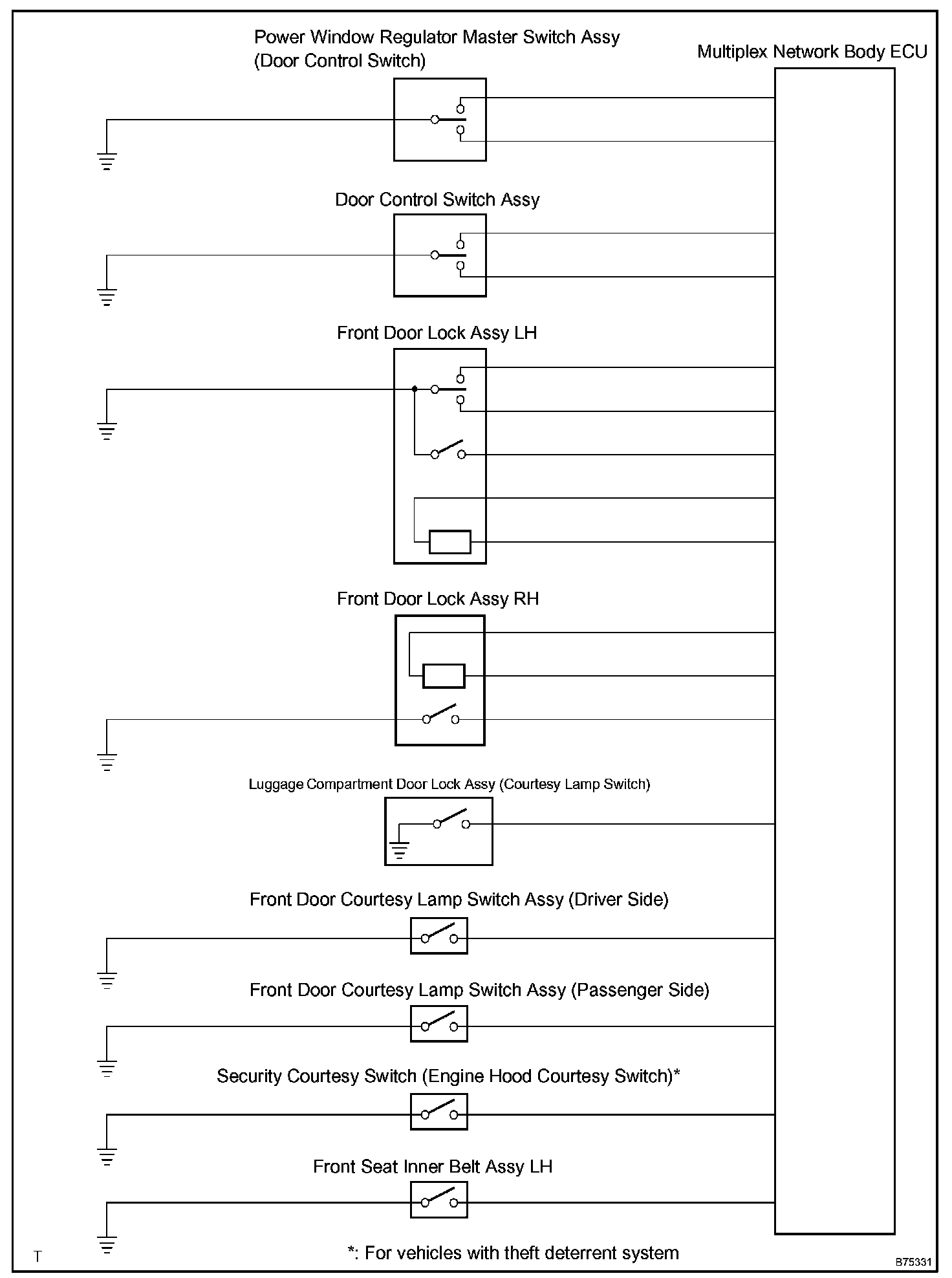 Power Window Regulator Master Switch Assy
(Door Control Switch)

Multiplex Network Body ECU

Door Control Switch Assy

Front Door Lock Assy LH

Front Door Lock Assy RH

Luggage Compartment Door Lock Assy (Courtesy Lamp Switch)

Front Door Courtesy Lamp Switch Assy (Driver Side)

Front Door Courtesy Lamp Switch Assy (Passenger Side)

Security Courtesy Switch (Engine Hood Courtesy Switch)*

Front Seat Inner Belt Assy LH

T

*: For vehicles with theft deterrent system

B75331